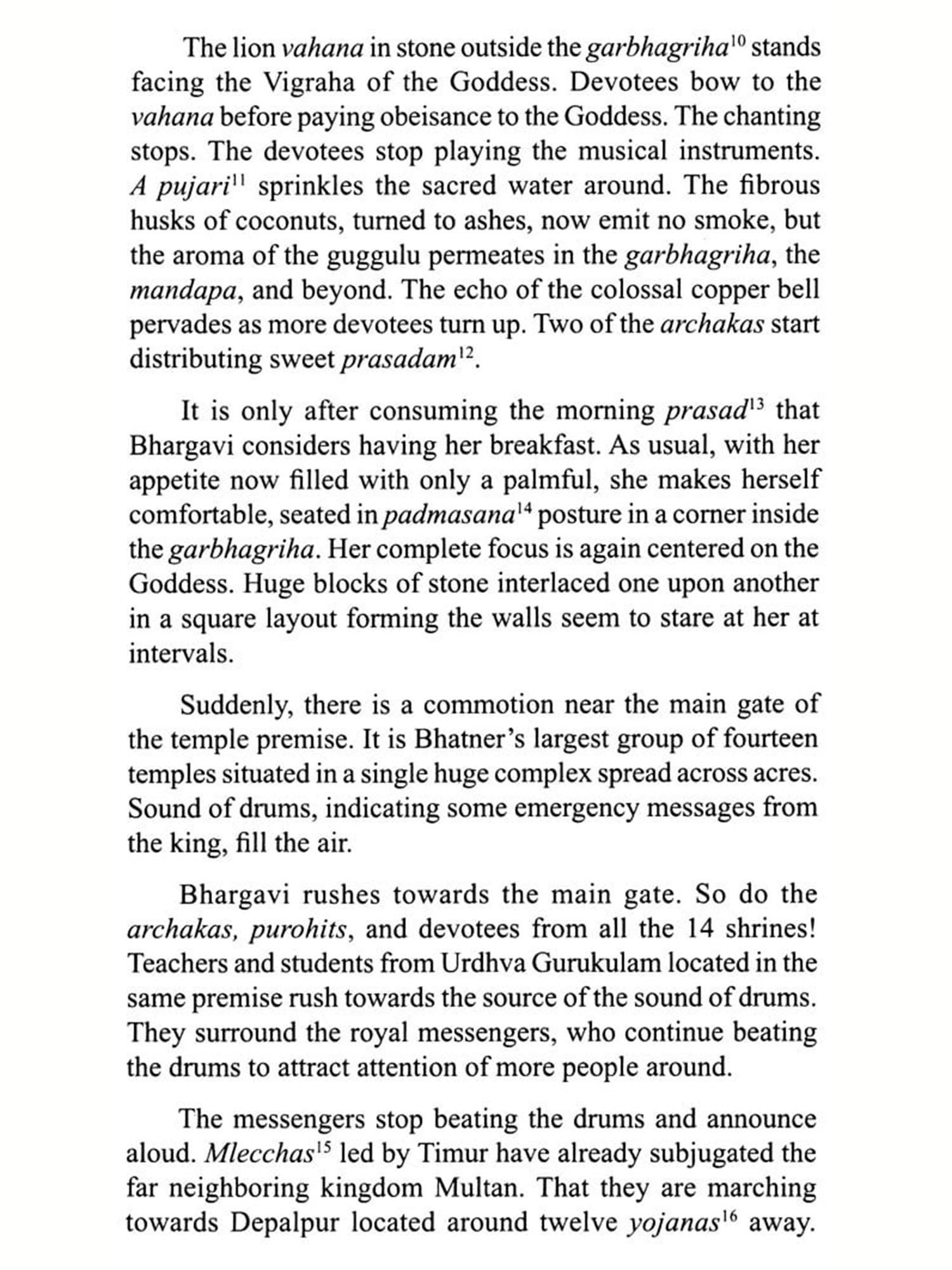 The lion vahana in stone outside the garbhagriha$^{10}$ stands facing the Vigraha of the Goddess. Devotees bow to the vahana before paying obeisance to the Goddess. The chanting stops. The devotees stop playing the musical instruments. A pujari$^{11}$ sprinkles the sacred water around. The fibrous husks of coconuts, turned to ashes, now emit no smoke, but the aroma of the guggulu permeates in the garbhagriha, the mandapa, and beyond. The echo of the colossal copper bell pervades as more devotees turn up. Two of the archakas start distributing sweet prasadam$^{12}$.

It is only after consuming the morning prasad$^{13}$ that Bhargavi considers having her breakfast. As usual, with her appetite now filled with only a palmful, she makes herself comfortable, seated in padmasana$^{14}$ posture in a corner inside the garbhagriha. Her complete focus is again centered on the Goddess. Huge blocks of stone interlaced one upon another in a square layout forming the walls seem to stare at her at intervals.

Suddenly, there is a commotion near the main gate of the temple premise. It is Bhatner's largest group of fourteen temples situated in a single huge complex spread across acres. Sound of drums, indicating some emergency messages from the king, fill the air.

Bhargavi rushes towards the main gate. So do the archakas, purohits, and devotees from all the 14 shrines! Teachers and students from Urdhva Gurukulam located in the same premise rush towards the source of the sound of drums. They surround the royal messengers, who continue beating the drums to attract attention of more people around.

The messengers stop beating the drums and announce aloud. Mlecchas$^{15}$ led by Timur have already subjugated the far neighboring kingdom Multan. That they are marching towards Depalpur located around twelve yojanas$^{16}$ away.